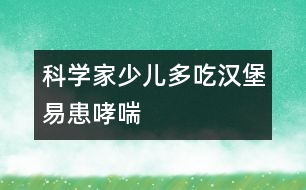 科学家少儿多吃汉堡易患哮喘